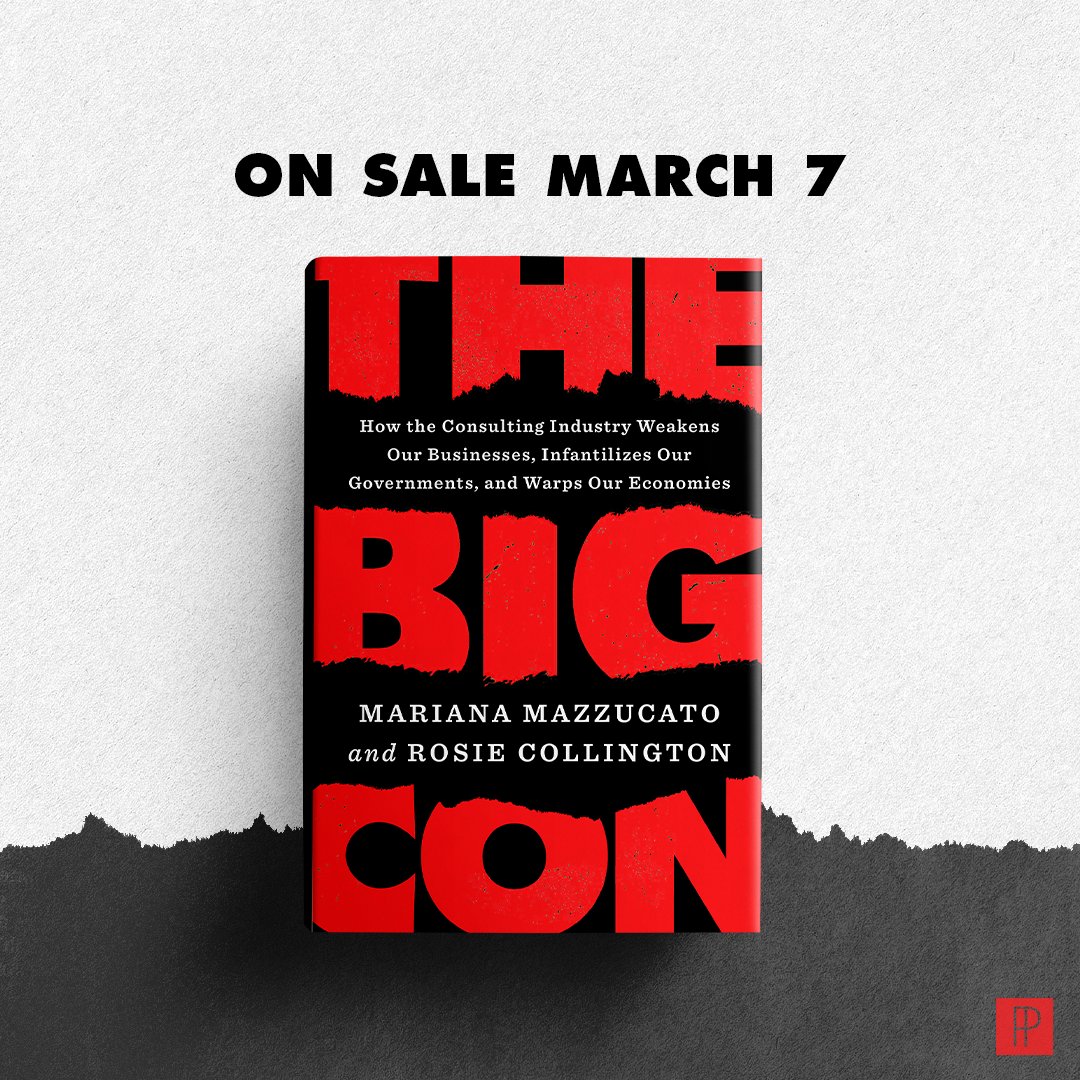 ON SALE MARCH 7

THE

How the Consulting Industry Weakens Our Businesses, Infantilizes Our Governments, and Warps Our Economies

BIG

MARIANA MAZZUCATO and ROSIE COLLINGTON

CON

PP